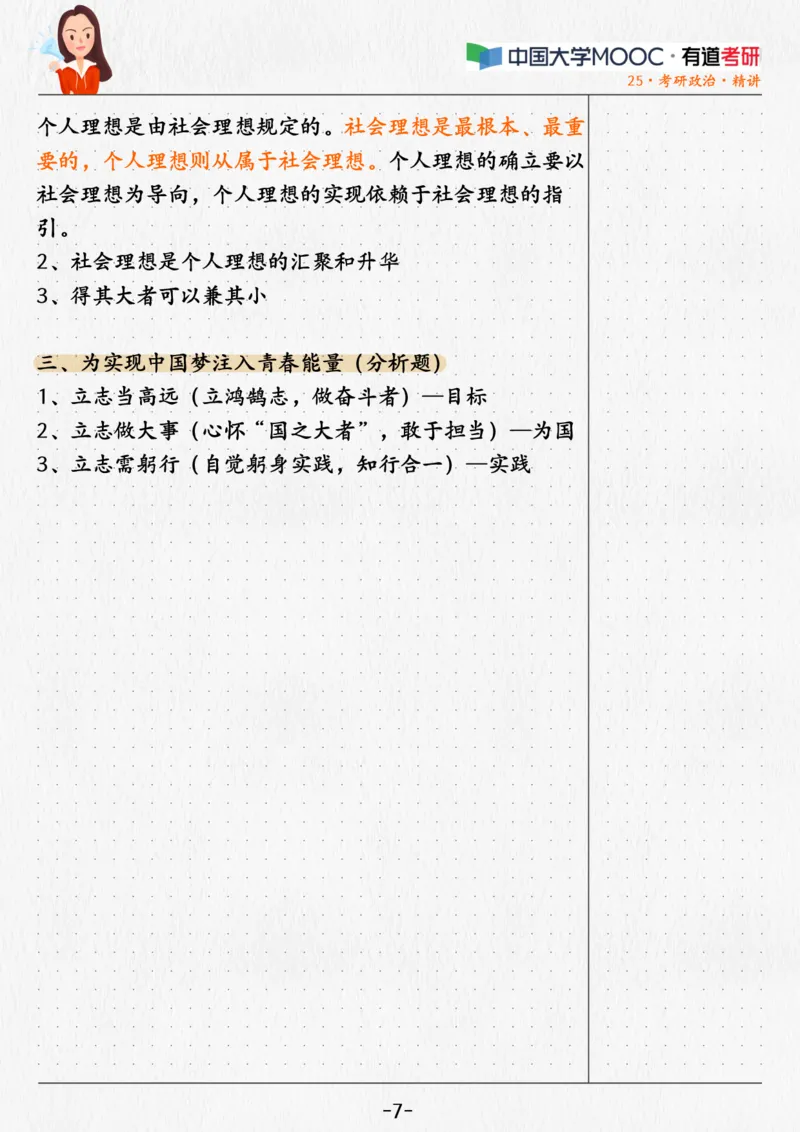 中国大学MOOC · 有道考研
25 · 考研政治 · 精讲

个人理想是由社会理想规定的。社会理想是最根本、最重要的，个人理想则从属于社会理想。个人理想的确立要以社会理想为导向，个人理想的实现依赖于社会理想的指引。
2、社会理想是个人理想的汇聚和升华
3、得其大者可以兼其小

三、为实现中国梦注入青春能量（分析题）
1、立志当高远（立鸿鹄志，做奋斗者）—目标
2、立志做大事（心怀“国之大者”，敢于担当）—为国
3、立志需躬行（自觉躬身实践，知行合一）—实践

-7-